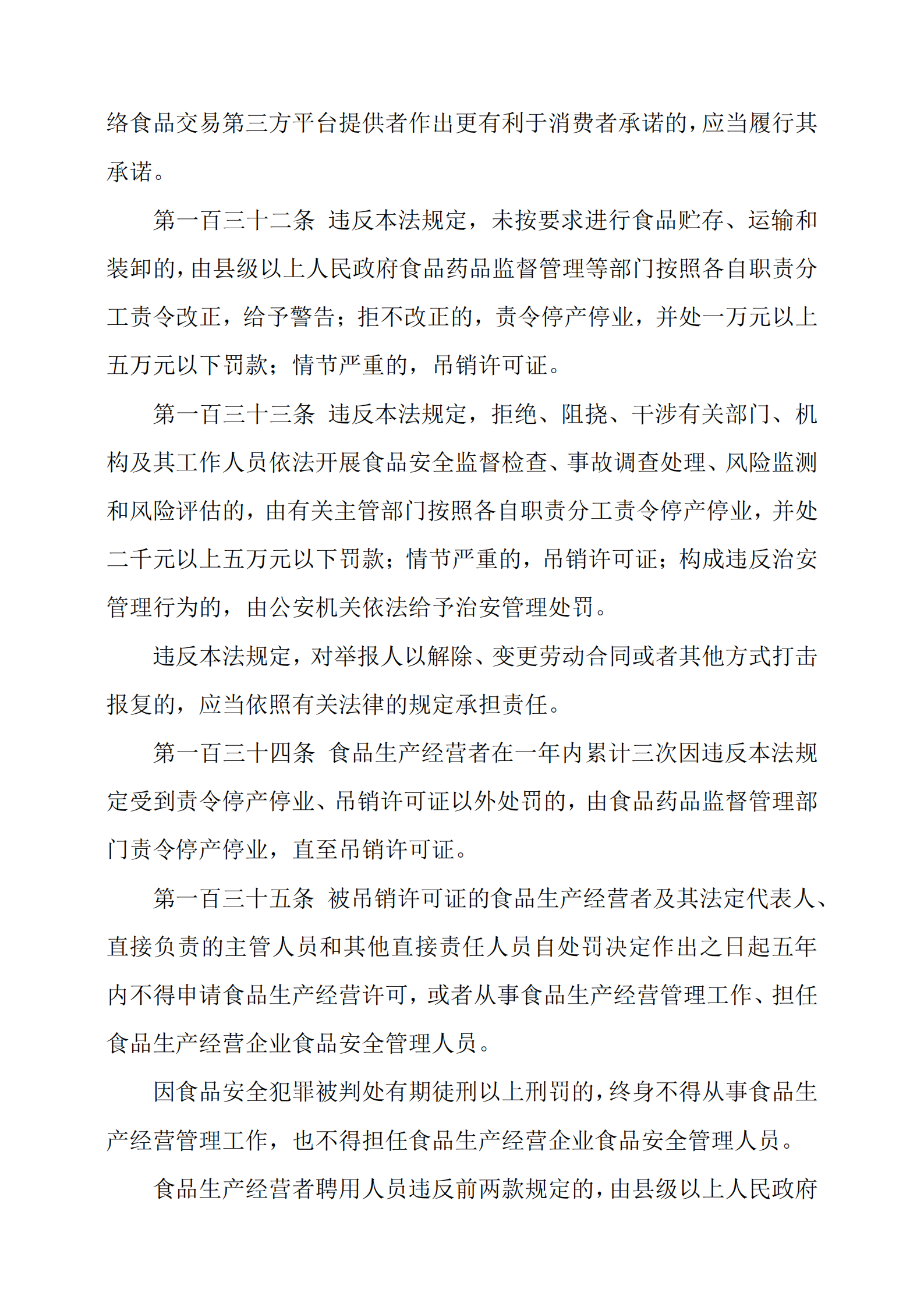 络食品交易第三方平台提供者作出更有利于消费者承诺的，应当履行其承诺。

第一百三十二条 违反本法规定，未按要求进行食品贮存、运输和装卸的，由县级以上人民政府食品药品监督管理等部门按照各自职责分工责令改正，给予警告；拒不改正的，责令停产停业，并处一万元以上五万元以下罚款；情节严重的，吊销许可证。

第一百三十三条 违反本法规定，拒绝、阻挠、干涉有关部门、机构及其工作人员依法开展食品安全监督检查、事故调查处理、风险监测和风险评估的，由有关主管部门按照各自职责分工责令停产停业，并处二千元以上五万元以下罚款；情节严重的，吊销许可证；构成违反治安管理行为的，由公安机关依法给予治安管理处罚。

违反本法规定，对举报人以解除、变更劳动合同或者其他方式打击报复的，应当依照有关法律的规定承担责任。

第一百三十四条 食品生产经营者在一年内累计三次因违反本法规定受到责令停产停业、吊销许可证以外处罚的，由食品药品监督管理部门责令停产停业，直至吊销许可证。

第一百三十五条 被吊销许可证的食品生产经营者及其法定代表人、直接负责的主管人员和其他直接责任人员自处罚决定作出之日起五年内不得申请食品生产经营许可，或者从事食品生产经营管理工作、担任食品生产经营企业食品安全管理人员。

因食品安全犯罪被判处有期徒刑以上刑罚的，终身不得从事食品生产经营管理工作，也不得担任食品生产经营企业食品安全管理人员。

食品生产经营者聘用人员违反前两款规定的，由县级以上人民政府